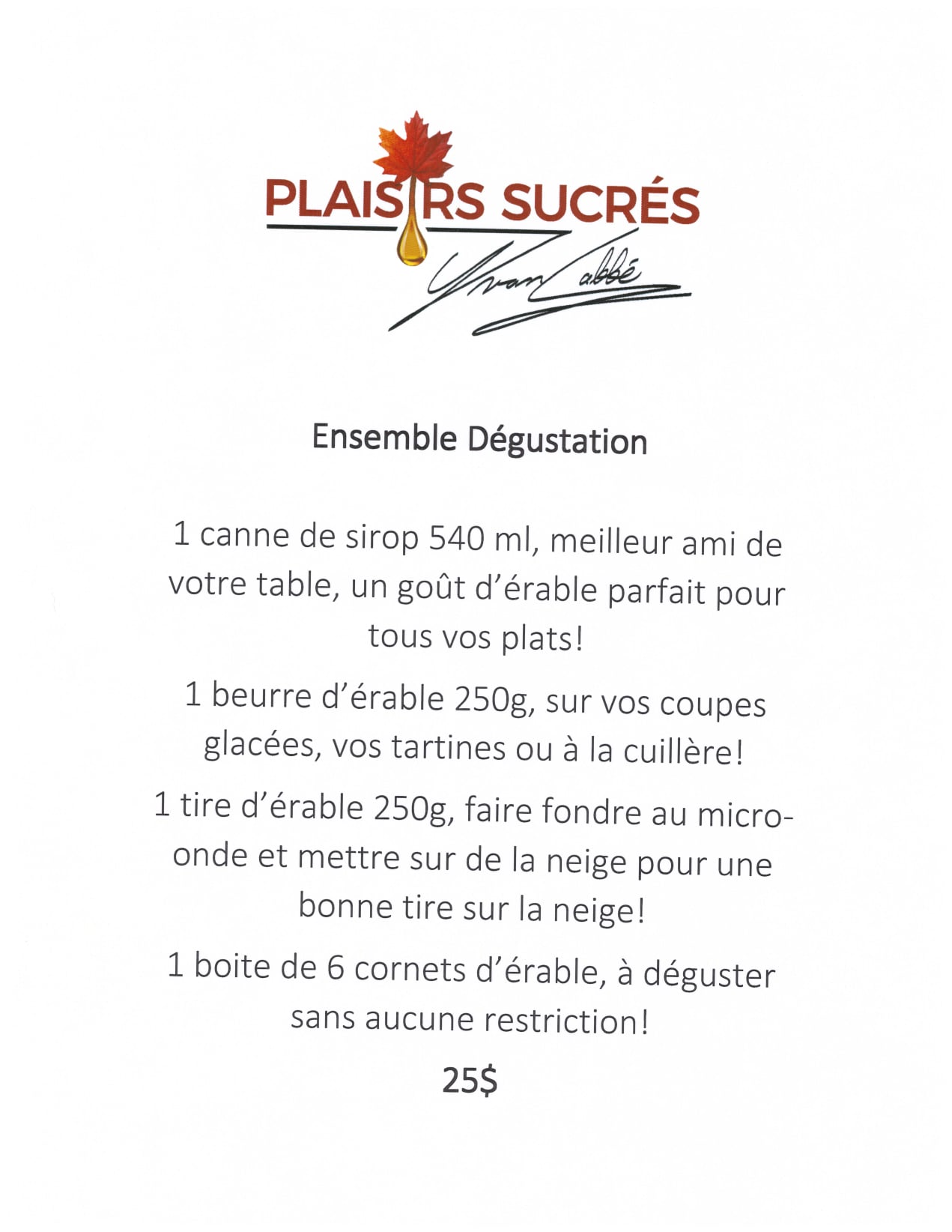 PLAISIRS SUCRÉS

Yvan Labbé

Ensemble Dégustation

1 canne de sirop 540 ml, meilleur ami de votre table, un goût d'érable parfait pour tous vos plats!

1 beurre d'érable 250g, sur vos coupes glacées, vos tartines ou à la cuillère!

1 tire d'érable 250g, faire fondre au micro-onde et mettre sur de la neige pour une bonne tire sur la neige!

1 boite de 6 cornets d'érable, à déguster sans aucune restriction!

25$